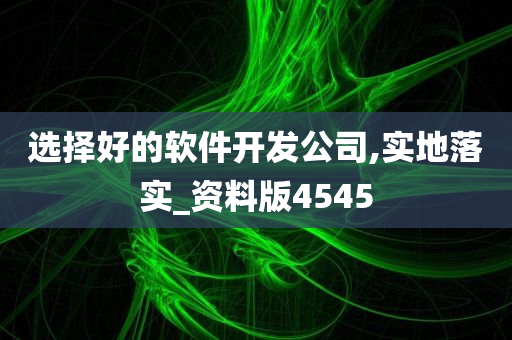 选择好的软件开发公司,实地落实_资料版4545